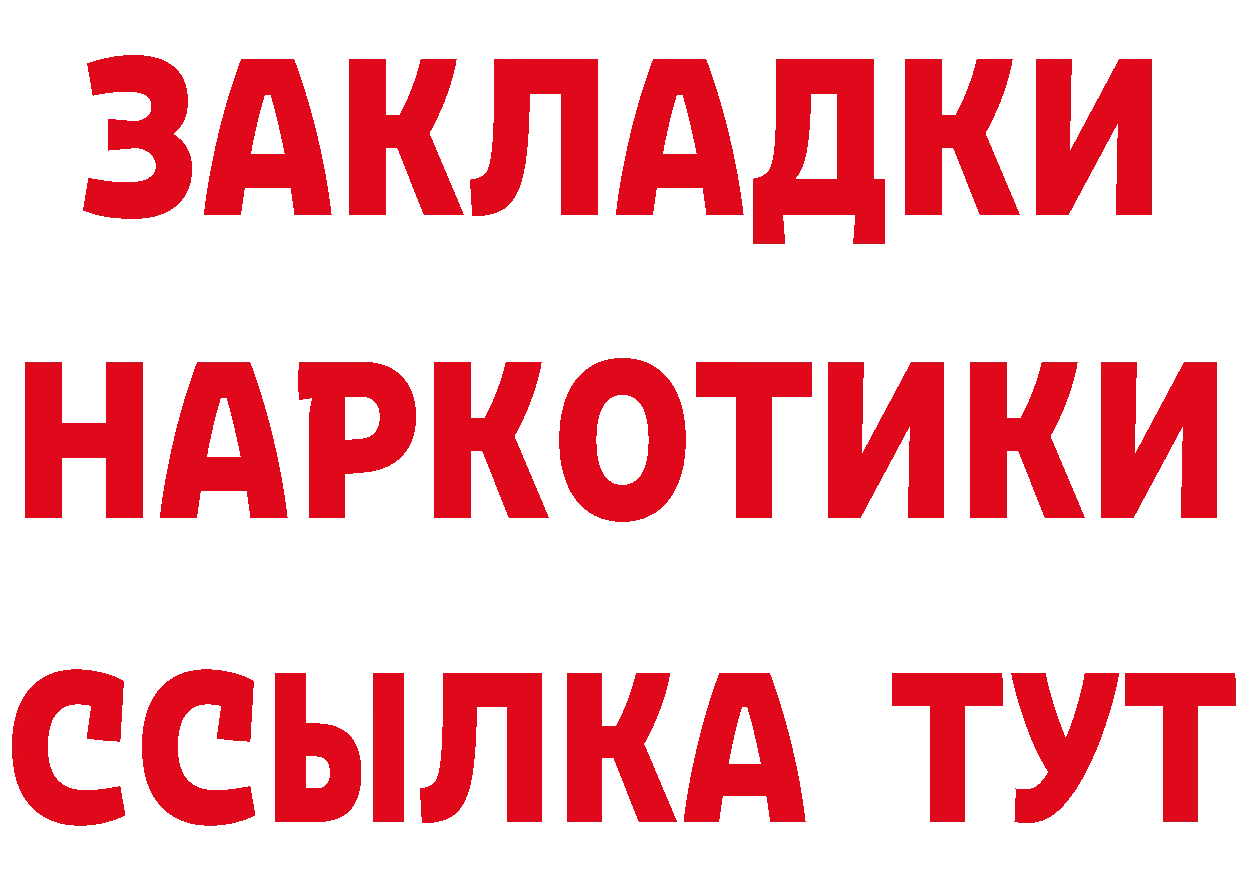 ЗАКЛАДКИ
НАРКОТИКИ
ССЫЛКА ТУТ